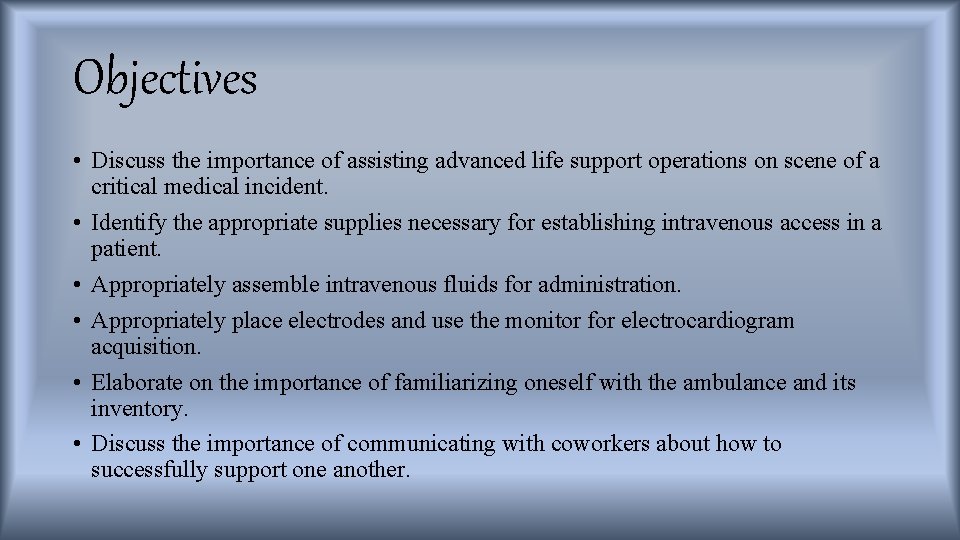 Objectives

• Discuss the importance of assisting advanced life support operations on scene of a critical medical incident.
• Identify the appropriate supplies necessary for establishing intravenous access in a patient.
• Appropriately assemble intravenous fluids for administration.
• Appropriately place electrodes and use the monitor for electrocardiogram acquisition.
• Elaborate on the importance of familiarizing oneself with the ambulance and its inventory.
• Discuss the importance of communicating with coworkers about how to successfully support one another.